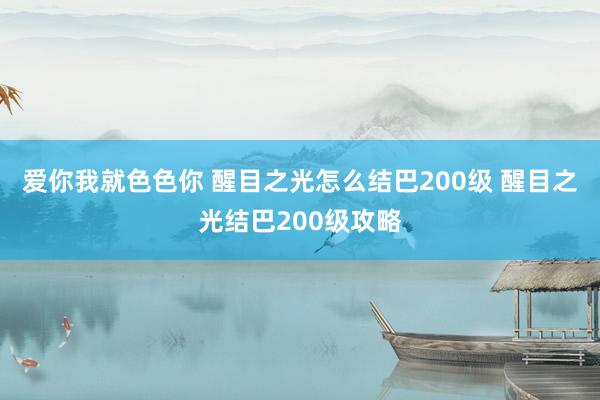 爱你我就色色你 醒目之光怎么结巴200级 醒目之光结巴200级攻略